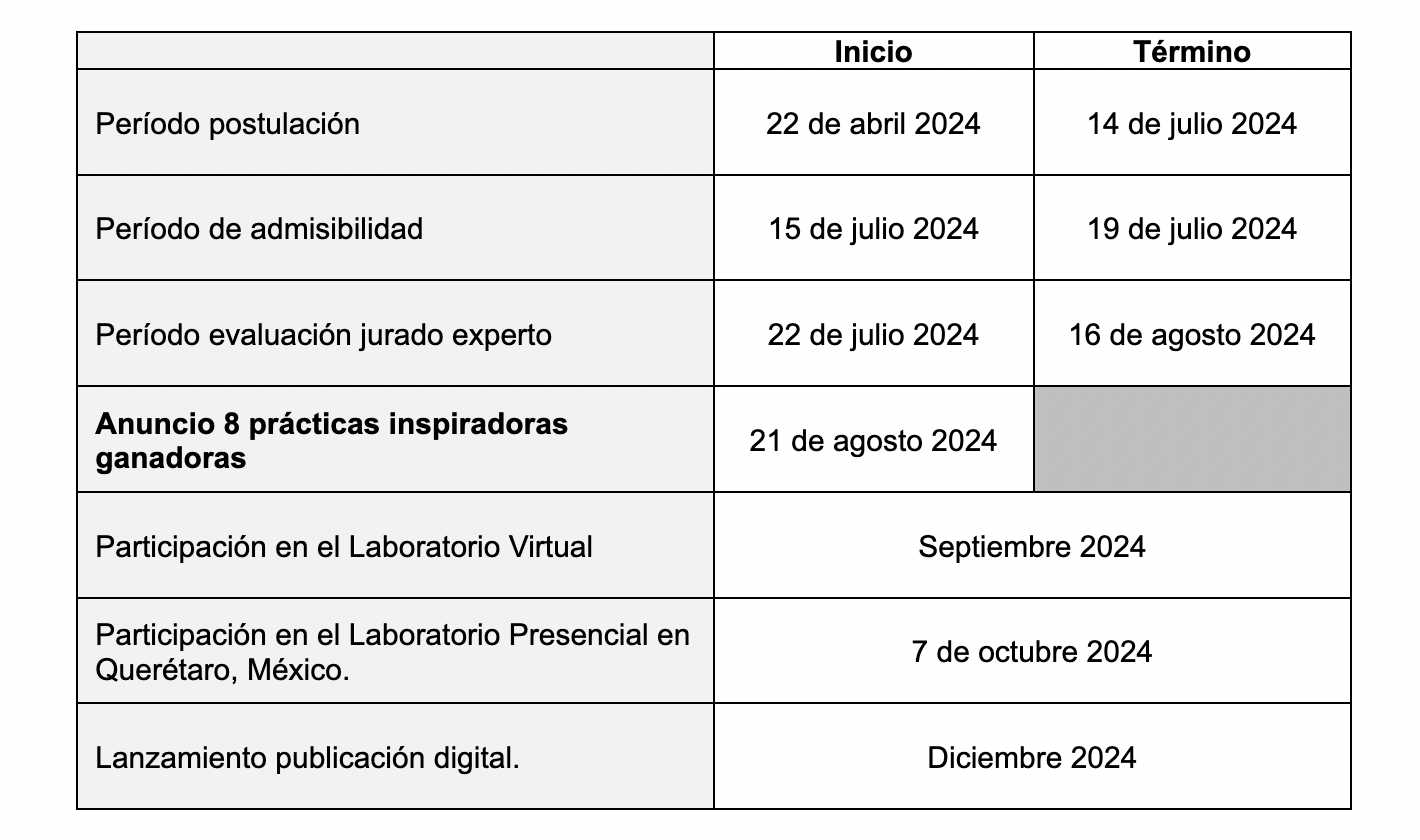 | | Inicio | Término |
|---|---|---|
| Período postulación | 22 de abril 2024 | 14 de julio 2024 |
| Período de admisibilidad | 15 de julio 2024 | 19 de julio 2024 |
| Período evaluación jurado experto | 22 de julio 2024 | 16 de agosto 2024 |
| **Anuncio 8 prácticas inspiradoras ganadoras** | 21 de agosto 2024 | |
| Participación en el Laboratorio Virtual | Septiembre 2024 | |
| Participación en el Laboratorio Presencial en Querétaro, México. | 7 de octubre 2024 | |
| Lanzamiento publicación digital. | Diciembre 2024 | |